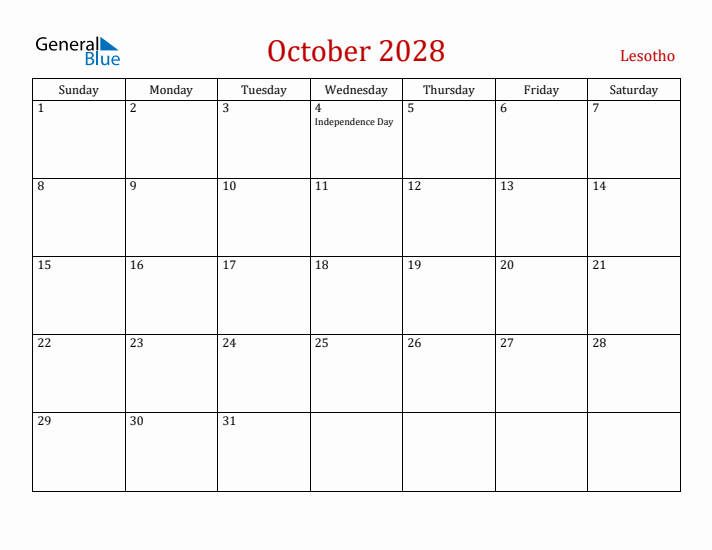 General Blue

October 2028

Lesotho

| Sunday | Monday | Tuesday | Wednesday | Thursday | Friday | Saturday |
|---|---|---|---|---|---|---|
| 1 | 2 | 3 | 4 Independence Day | 5 | 6 | 7 |
| 8 | 9 | 10 | 11 | 12 | 13 | 14 |
| 15 | 16 | 17 | 18 | 19 | 20 | 21 |
| 22 | 23 | 24 | 25 | 26 | 27 | 28 |
| 29 | 30 | 31 | | | | |